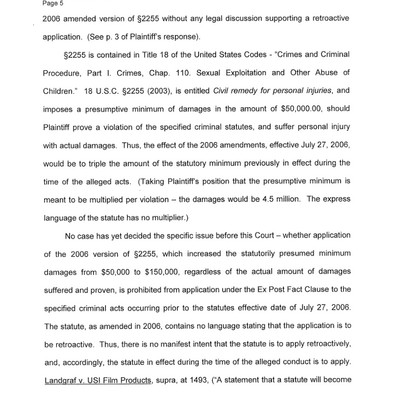 Page 5

2006 amended version of §2255 without any legal discussion supporting a retroactive application. (See p. 3 of Plaintiff's response).

§2255 is contained in Title 18 of the United States Codes - "Crimes and Criminal Procedure, Part I. Crimes, Chap. 110. Sexual Exploitation and Other Abuse of Children." 18 U.S.C. §2255 (2003), is entitled Civil remedy for personal injuries, and imposes a presumptive minimum of damages in the amount of $50,000.00, should Plaintiff prove a violation of the specified criminal statutes, and suffer personal injury with actual damages. Thus, the effect of the 2006 amendments, effective July 27, 2006, would be to triple the amount of the statutory minimum previously in effect during the time of the alleged acts. (Taking Plaintiff's position that the presumptive minimum is meant to be multiplied per violation – the damages would be 4.5 million. The express language of the statute has no multiplier.)

No case has yet decided the specific issue before this Court – whether application of the 2006 version of §2255, which increased the statutorily presumed minimum damages from $50,000 to $150,000, regardless of the actual amount of damages suffered and proven, is prohibited from application under the Ex Post Fact Clause to the specified criminal acts occurring prior to the statutes effective date of July 27, 2006. The statute, as amended in 2006, contains no language stating that the application is to be retroactive. Thus, there is no manifest intent that the statute is to apply retroactively, and, accordingly, the statute in effect during the time of the alleged conduct is to apply. Landgraf v. USI Film Products, supra, at 1493, ("A statement that a statute will become